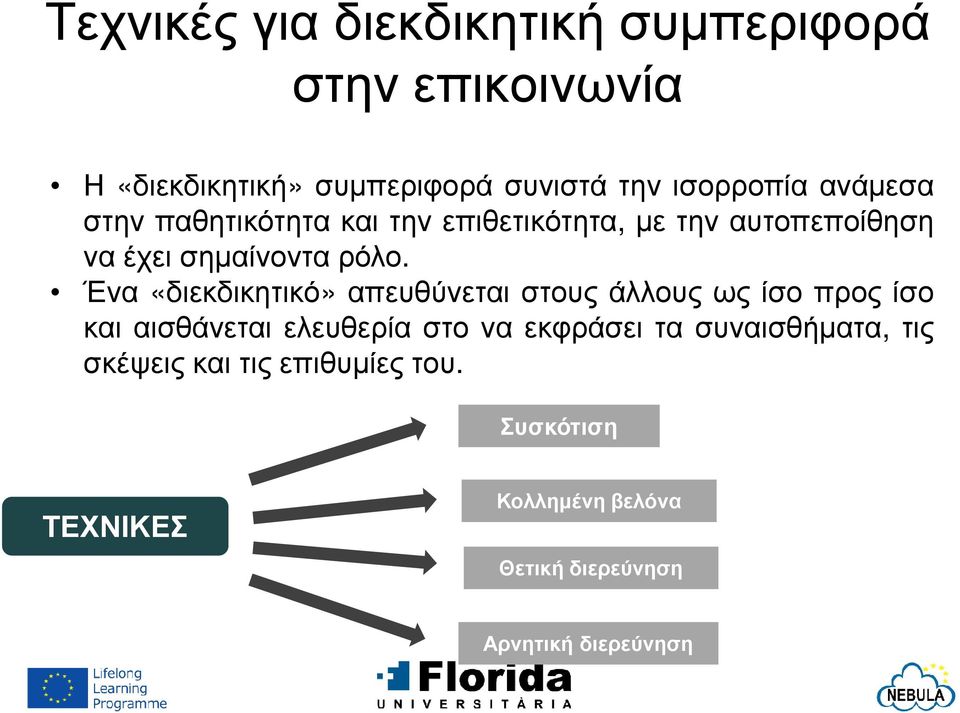 Τεχνικές για διεκδικητική συμπεριφορά στην επικοινωνία

• Η «διεκδικητική» συμπεριφορά συνιστά την ισορροπία ανάμεσα στην παθητικότητα και την επιθετικότητα, με την αυτοπεποίθηση να έχει σημαίνοντα ρόλο.
• Ένα «διεκδικητικό» απευθύνεται στους άλλους ως ίσο προς ίσο και αισθάνεται ελευθερία στο να εκφράσει τα συναισθήματα, τις σκέψεις και τις επιθυμίες του.

ΤΕΧΝΙΚΕΣ

Συσκότιση

Κολλημένη βελόνα

Θετική διερεύνηση

Αρνητική διερεύνηση

Lifelong Learning Programme

Florida UNIVERSITÀRIA

NEBULA